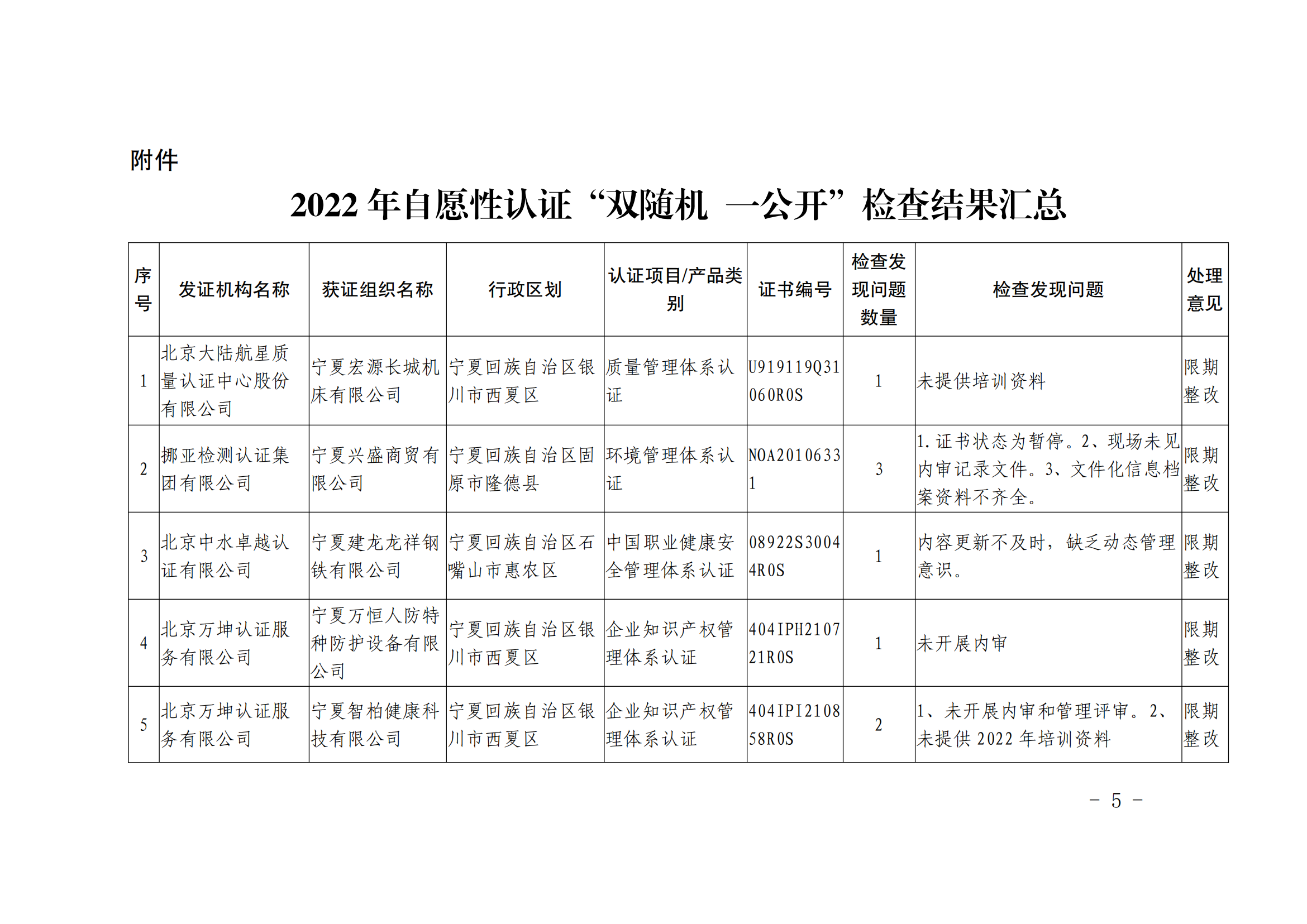 附件

2022 年自愿性认证“双随机 一公开”检查结果汇总

| 序号 | 发证机构名称 | 获证组织名称 | 行政区划 | 认证项目/产品类别 | 证书编号 | 检查发现问题数量 | 检查发现问题 | 处理意见 |
|---|---|---|---|---|---|---|---|---|
| 1 | 北京大陆航星质量认证中心股份有限公司 | 宁夏宏源长城机床有限公司 | 宁夏回族自治区银川市西夏区 | 质量管理体系认证 | U919119Q31060R0S | 1 | 未提供培训资料 | 限期整改 |
| 2 | 挪亚检测认证集团有限公司 | 宁夏兴盛商贸有限公司 | 宁夏回族自治区固原市隆德县 | 环境管理体系认证 | NOA20106331 | 3 | 1.证书状态为暂停。2、现场未见内审记录文件。3、文件化信息档案资料不齐全。 | 限期整改 |
| 3 | 北京中水卓越认证有限公司 | 宁夏建龙龙祥钢铁有限公司 | 宁夏回族自治区石嘴山市惠农区 | 中国职业健康安全管理体系认证 | 08922S30044R0S | 1 | 内容更新不及时，缺乏动态管理意识。 | 限期整改 |
| 4 | 北京万坤认证服务有限公司 | 宁夏万恒人防特种防护设备有限公司 | 宁夏回族自治区银川市西夏区 | 企业知识产权管理体系认证 | 404IPH210721R0S | 1 | 未开展内审 | 限期整改 |
| 5 | 北京万坤认证服务有限公司 | 宁夏智柏健康科技有限公司 | 宁夏回族自治区银川市西夏区 | 企业知识产权管理体系认证 | 404IPI210858R0S | 2 | 1、未开展内审和管理评审。2、未提供 2022 年培训资料 | 限期整改 |

－ 5 －